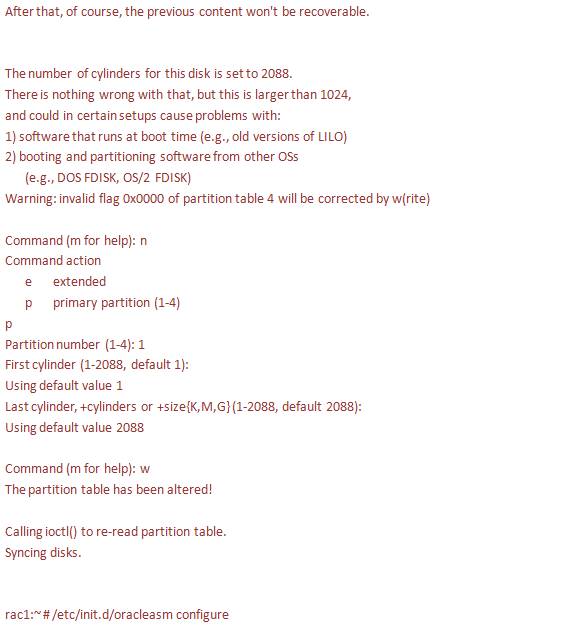 After that, of course, the previous content won't be recoverable.

The number of cylinders for this disk is set to 2088.
There is nothing wrong with that, but this is larger than 1024,
and could in certain setups cause problems with:
1) software that runs at boot time (e.g., old versions of LILO)
2) booting and partitioning software from other OSs
(e.g., DOS FDISK, OS/2 FDISK)
Warning: invalid flag 0x0000 of partition table 4 will be corrected by w(rite)

Command (m for help): n
Command action
e extended
p primary partition (1-4)
p
Partition number (1-4): 1
First cylinder (1-2088, default 1):
Using default value 1
Last cylinder, +cylinders or +size{K,M,G} (1-2088, default 2088):
Using default value 2088

Command (m for help): w
The partition table has been altered!

Calling ioctl() to re-read partition table.
Syncing disks.

rac1:~# /etc/init.d/oracleasm configure